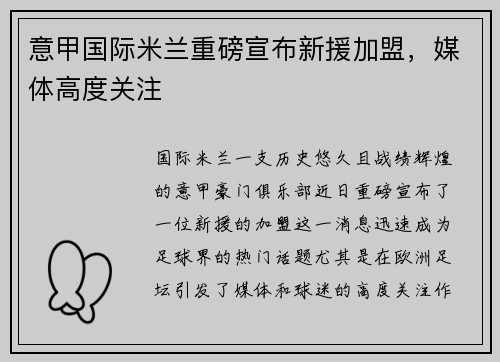 意甲国际米兰重磅宣布新援加盟，媒体高度关注

国际米兰一支历史悠久且战绩辉煌的意甲豪门俱乐部近日重磅宣布了一位新援的加盟这一消息迅速成为足球界的热门话题尤其是在欧洲足坛引发了媒体和球迷的高度关注作